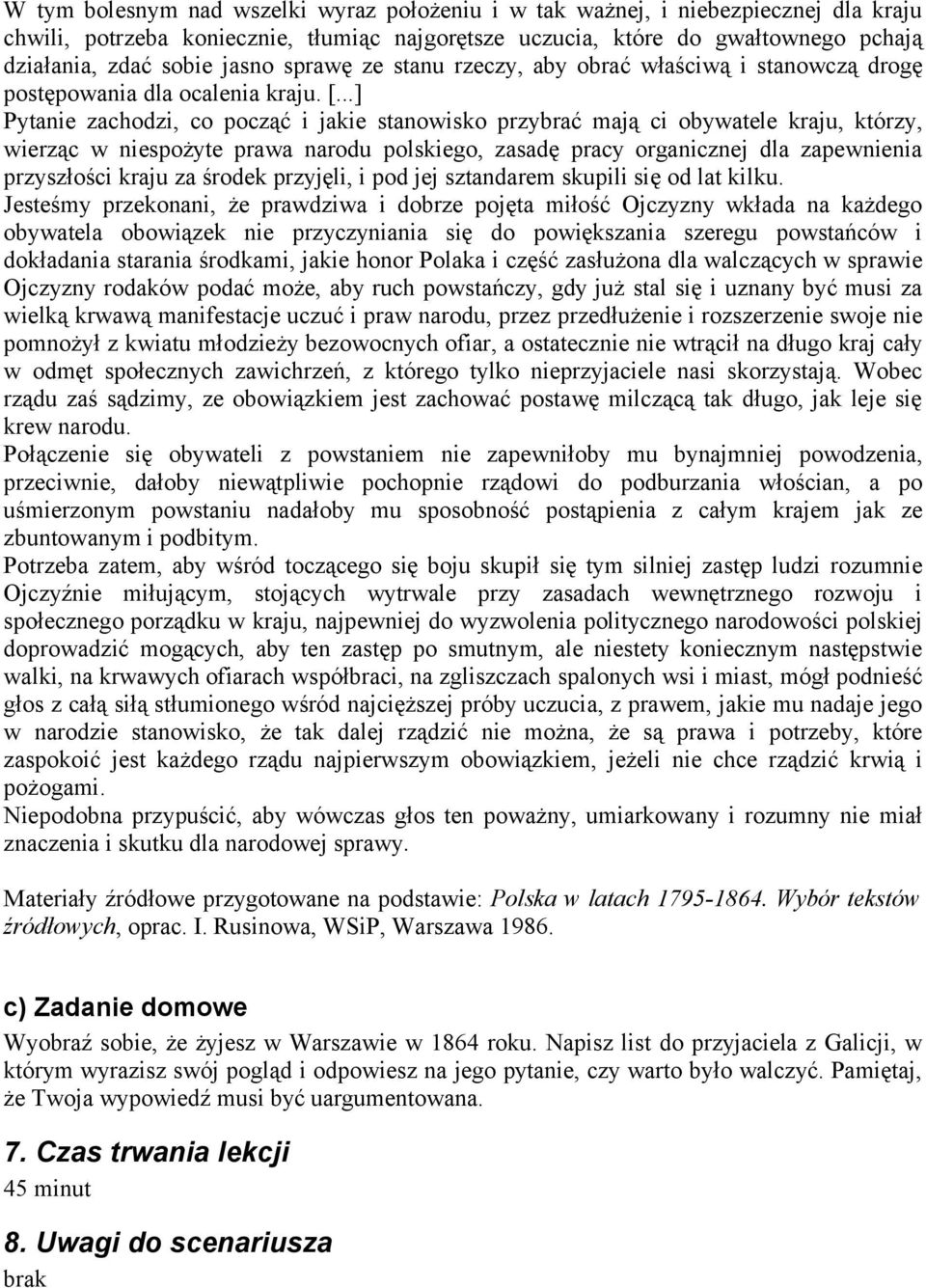 W tym bolesnym nad wszelki wyraz położeniu i w tak ważnej, i niebezpiecznej dla kraju chwili, potrzeba koniecznie, tłumiąc najgorętsze uczucia, które do gwałtownego pchają działania, zdać sobie jasno sprawę ze stanu rzeczy, aby obrać właściwą i stanowczą drogę postępowania dla ocalenia kraju. [...]
Pytanie zachodzi, co począć i jakie stanowisko przybrać mają ci obywatele kraju, którzy, wierząc w niespożyte prawa narodu polskiego, zasadę pracy organicznej dla zapewnienia przyszłości kraju za środek przyjęli, i pod jej sztandarem skupili się od lat kilku.
Jesteśmy przekonani, że prawdziwa i dobrze pojęta miłość Ojczyzny wkłada na każdego obywatela obowiązek nie przyczyniania się do powiększania szeregu powstańców i dokładania starania środkami, jakie honor Polaka i część zasłużona dla walczących w sprawie Ojczyzny rodaków podać może, aby ruch powstańczy, gdy już stal się i uznany być musi za wielką krwawą manifestacje uczuć i praw narodu, przez przedłużenie i rozszerzenie swoje nie pomnożył z kwiatu młodzieży bezowocnych ofiar, a ostatecznie nie wtrącił na długo kraj cały w odmęt społecznych zawichrzeń, z którego tylko nieprzyjaciele nasi skorzystają. Wobec rządu zaś sądzimy, ze obowiązkiem jest zachować postawę milczącą tak długo, jak leje się krew narodu.
Połączenie się obywateli z powstaniem nie zapewniłoby mu bynajmniej powodzenia, przeciwnie, dałoby niewątpliwie pochopnie rządowi do podburzania włościan, a po uśmierzonym powstaniu nadałoby mu sposobność postąpienia z całym krajem jak ze zbuntowanym i podbitym.
Potrzeba zatem, aby wśród toczącego się boju skupił się tym silniej zastęp ludzi rozumnie Ojczyźnie miłującym, stojących wytrwale przy zasadach wewnętrznego rozwoju i społecznego porządku w kraju, najpewniej do wyzwolenia politycznego narodowości polskiej doprowadzić mogących, aby ten zastęp po smutnym, ale niestety koniecznym następstwie walki, na krwawych ofiarach współbraci, na zgliszczach spalonych wsi i miast, mógł podnieść głos z całą siłą stłumionego wśród najcięższej próby uczucia, z prawem, jakie mu nadaje jego w narodzie stanowisko, że tak dalej rządzić nie można, że są prawa i potrzeby, które zaspokoić jest każdego rządu najpierwszym obowiązkiem, jeżeli nie chce rządzić krwią i pożogami.
Niepodobna przypuścić, aby wówczas głos ten poważny, umiarkowany i rozumny nie miał znaczenia i skutku dla narodowej sprawy.

Materiały źródłowe przygotowane na podstawie: Polska w latach 1795-1864. Wybór tekstów źródłowych, oprac. I. Rusinowa, WSiP, Warszawa 1986.

c) Zadanie domowe
Wyobraź sobie, że żyjesz w Warszawie w 1864 roku. Napisz list do przyjaciela z Galicji, w którym wyrazisz swój pogląd i odpowiesz na jego pytanie, czy warto było walczyć. Pamiętaj, że Twoja wypowiedź musi być uargumentowana.

7. Czas trwania lekcji
45 minut

8. Uwagi do scenariusza
brak